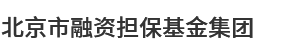 北京市融资担保基金集团